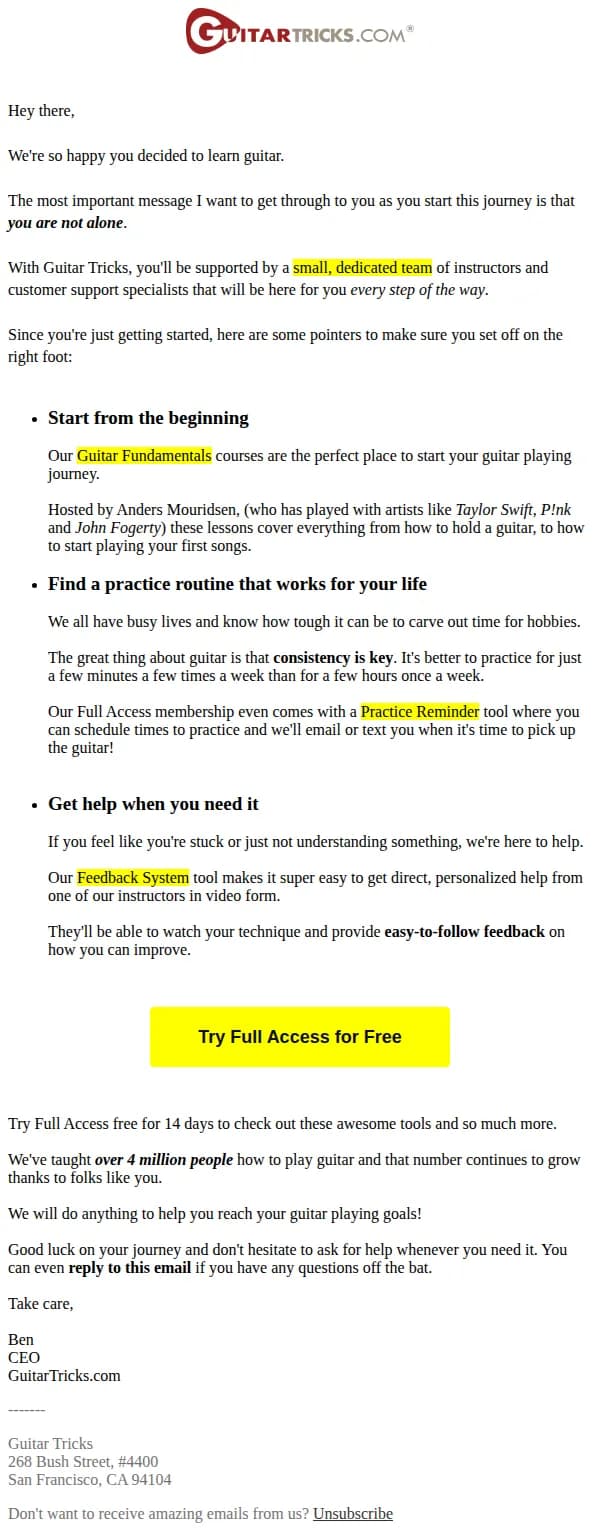 GUITARTRICKS.COM®

Hey there,

We're so happy you decided to learn guitar.

The most important message I want to get through to you as you start this journey is that you are not alone.

With Guitar Tricks, you'll be supported by a small, dedicated team of instructors and customer support specialists that will be here for you every step of the way.

Since you're just getting started, here are some pointers to make sure you set off on the right foot:

• Start from the beginning

Our Guitar Fundamentals courses are the perfect place to start your guitar playing journey.

Hosted by Anders Mouridsen, (who has played with artists like Taylor Swift, P!nk and John Fogerty) these lessons cover everything from how to hold a guitar, to how to start playing your first songs.

• Find a practice routine that works for your life

We all have busy lives and know how tough it can be to carve out time for hobbies.

The great thing about guitar is that consistency is key. It's better to practice for just a few minutes a few times a week than for a few hours once a week.

Our Full Access membership even comes with a Practice Reminder tool where you can schedule times to practice and we'll email or text you when it's time to pick up the guitar!

• Get help when you need it

If you feel like you're stuck or just not understanding something, we're here to help.

Our Feedback System tool makes it super easy to get direct, personalized help from one of our instructors in video form.

They'll be able to watch your technique and provide easy-to-follow feedback on how you can improve.

Try Full Access for Free

Try Full Access free for 14 days to check out these awesome tools and so much more.

We've taught over 4 million people how to play guitar and that number continues to grow thanks to folks like you.

We will do anything to help you reach your guitar playing goals!

Good luck on your journey and don't hesitate to ask for help whenever you need it. You can even reply to this email if you have any questions off the bat.

Take care,

Ben
CEO
GuitarTricks.com

-------

Guitar Tricks
268 Bush Street, #4400
San Francisco, CA 94104

Don't want to receive amazing emails from us? Unsubscribe